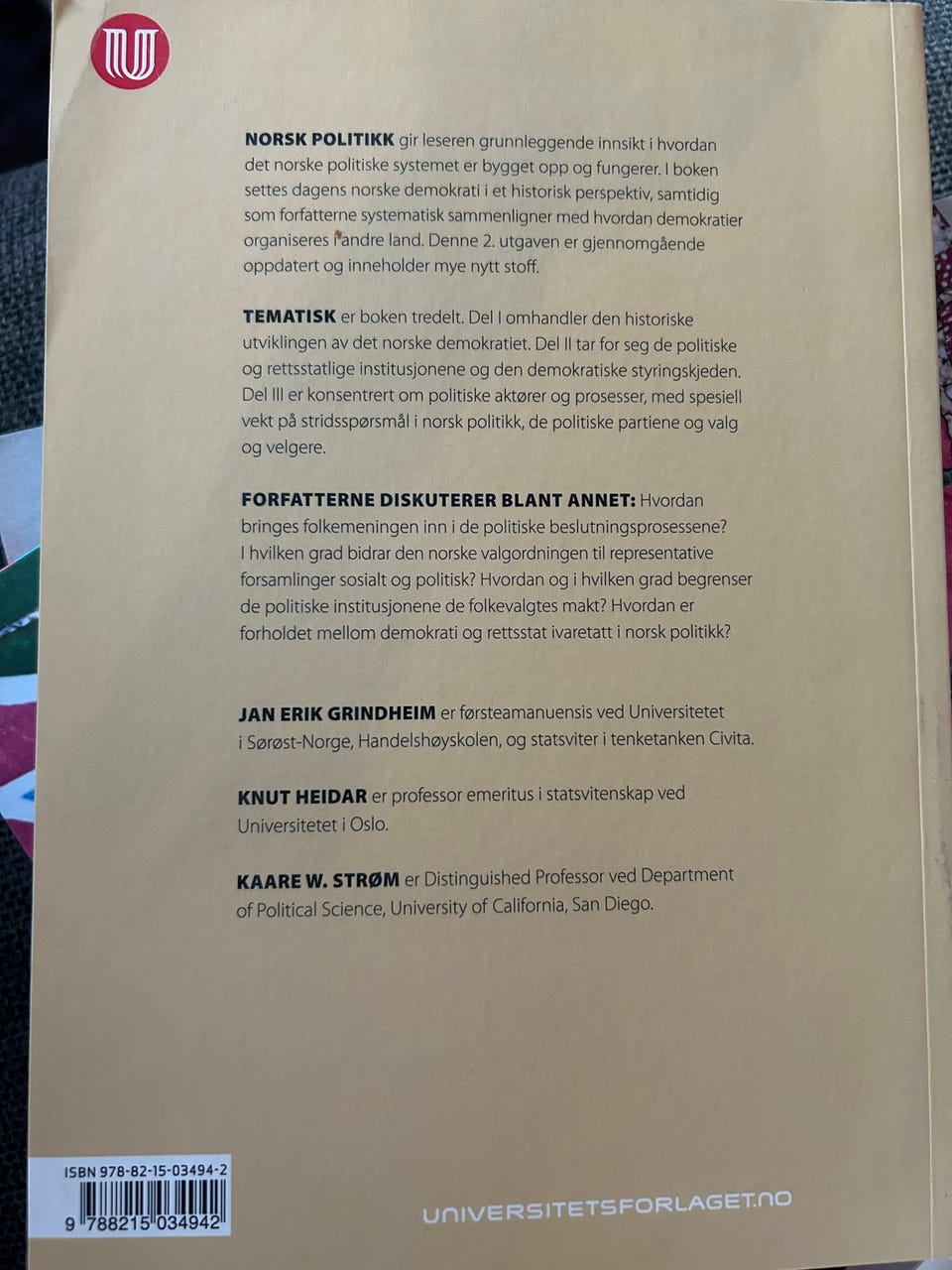 NORSK POLITIKK gir leseren grunnleggende innsikt i hvordan det norske politiske systemet er bygget opp og fungerer. I boken settes dagens norske demokrati i et historisk perspektiv, samtidig som forfatterne systematisk sammenligner med hvordan demokratier organiseres i andre land. Denne 2. utgaven er gjennomgående oppdatert og inneholder mye nytt stoff.

TEMATISK er boken tredelt. Del I omhandler den historiske utviklingen av det norske demokratiet. Del II tar for seg de politiske og rettsstatlige institusjonene og den demokratiske styringskjeden. Del III er konsentrert om politiske aktører og prosesser, med spesiell vekt på stridsspørsmål i norsk politikk, de politiske partiene og valg og velgere.

FORFATTERNE DISKUTERER BLANT ANNET: Hvordan bringes folkemeningen inn i de politiske beslutningsprosessene? I hvilken grad bidrar den norske valgordningen til representative forsamlinger sosialt og politisk? Hvordan og i hvilken grad begrenser de politiske institusjonene de folkevalgtes makt? Hvordan er forholdet mellom demokrati og rettsstat ivaretatt i norsk politikk?

JAN ERIK GRINDHEIM er førsteamanuensis ved Universitetet i Sørøst-Norge, Handelshøyskolen, og statsviter i tenketanken Civita.

KNUT HEIDAR er professor emeritus i statsvitenskap ved Universitetet i Oslo.

KAARE W. STRØM er Distinguished Professor ved Department of Political Science, University of California, San Diego.

ISBN 978-82-15-03494-2
9 788215 034942

UNIVERSITETSFORLAGET.NO